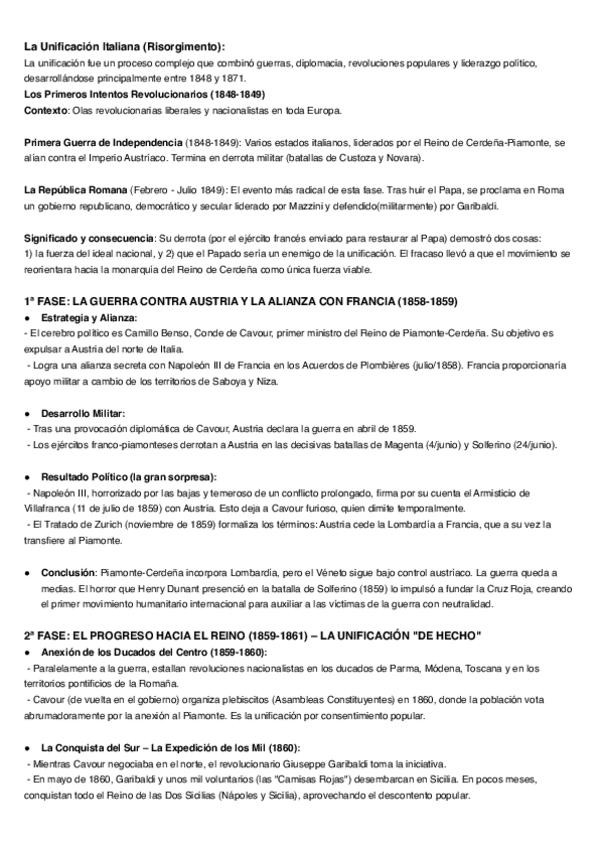 La Unificación Italiana (Risorgimento):
La unificación fue un proceso complejo que combinó guerras, diplomacia, revoluciones populares y liderazgo político, desarrollándose principalmente entre 1848 y 1871.
Los Primeros Intentos Revolucionarios (1848-1849)
Contexto: Olas revolucionarias liberales y nacionalistas en toda Europa.

Primera Guerra de Independencia (1848-1849): Varios estados italianos, liderados por el Reino de Cerdeña-Piamonte, se alían contra el Imperio Austríaco. Termina en derrota militar (batallas de Custoza y Novara).

La República Romana (Febrero - Julio 1849): El evento más radical de esta fase. Tras huir el Papa, se proclama en Roma un gobierno republicano, democrático y secular liderado por Mazzini y defendido(militarmente) por Garibaldi.

Significado y consecuencia: Su derrota (por el ejército francés enviado para restaurar al Papa) demostró dos cosas: 1) la fuerza del ideal nacional, y 2) que el Papado sería un enemigo de la unificación. El fracaso llevó a que el movimiento se reorientara hacia la monarquía del Reino de Cerdeña como única fuerza viable.

1ª FASE: LA GUERRA CONTRA AUSTRIA Y LA ALIANZA CON FRANCIA (1858-1859)
● Estrategia y Alianza:
- El cerebro político es Camillo Benso, Conde de Cavour, primer ministro del Reino de Piamonte-Cerdeña. Su objetivo es expulsar a Austria del norte de Italia.
- Logra una alianza secreta con Napoleón III de Francia en los Acuerdos de Plombières (julio/1858). Francia proporcionaría apoyo militar a cambio de los territorios de Saboya y Niza.

● Desarrollo Militar:
- Tras una provocación diplomática de Cavour, Austria declara la guerra en abril de 1859.
- Los ejércitos franco-piamonteses derrotan a Austria en las decisivas batallas de Magenta (4/junio) y Solferino (24/junio).

● Resultado Político (la gran sorpresa):
- Napoleón III, horrorizado por las bajas y temeroso de un conflicto prolongado, firma por su cuenta el Armisticio de Villafranca (11 de julio de 1859) con Austria. Esto deja a Cavour furioso, quien dimite temporalmente.
- El Tratado de Zurich (noviembre de 1859) formaliza los términos: Austria cede la Lombardía a Francia, que a su vez la transfiere al Piamonte.

● Conclusión: Piamonte-Cerdeña incorpora Lombardía, pero el Véneto sigue bajo control austríaco. La guerra queda a medias. El horror que Henry Dunant presenció en la batalla de Solferino (1859) lo impulsó a fundar la Cruz Roja, creando el primer movimiento humanitario internacional para auxiliar a las víctimas de la guerra con neutralidad.

2ª FASE: EL PROGRESO HACIA EL REINO (1859-1861) – LA UNIFICACIÓN "DE HECHO"
● Anexión de los Ducados del Centro (1859-1860):
- Paralelamente a la guerra, estallan revoluciones nacionalistas en los ducados de Parma, Módena, Toscana y en los territorios pontificios de la Romaña.
- Cavour (de vuelta en el gobierno) organiza plebiscitos (Asambleas Constituyentes) en 1860, donde la población vota abrumadoramente por la anexión al Piamonte. Es la unificación por consentimiento popular.

● La Conquista del Sur – La Expedición de los Mil (1860):
- Mientras Cavour negociaba en el norte, el revolucionario Giuseppe Garibaldi toma la iniciativa.
- En mayo de 1860, Garibaldi y unos mil voluntarios (las "Camisas Rojas") desembarcan en Sicilia. En pocos meses, conquistan todo el Reino de las Dos Sicilias (Nápoles y Sicilia), aprovechando el descontento popular.